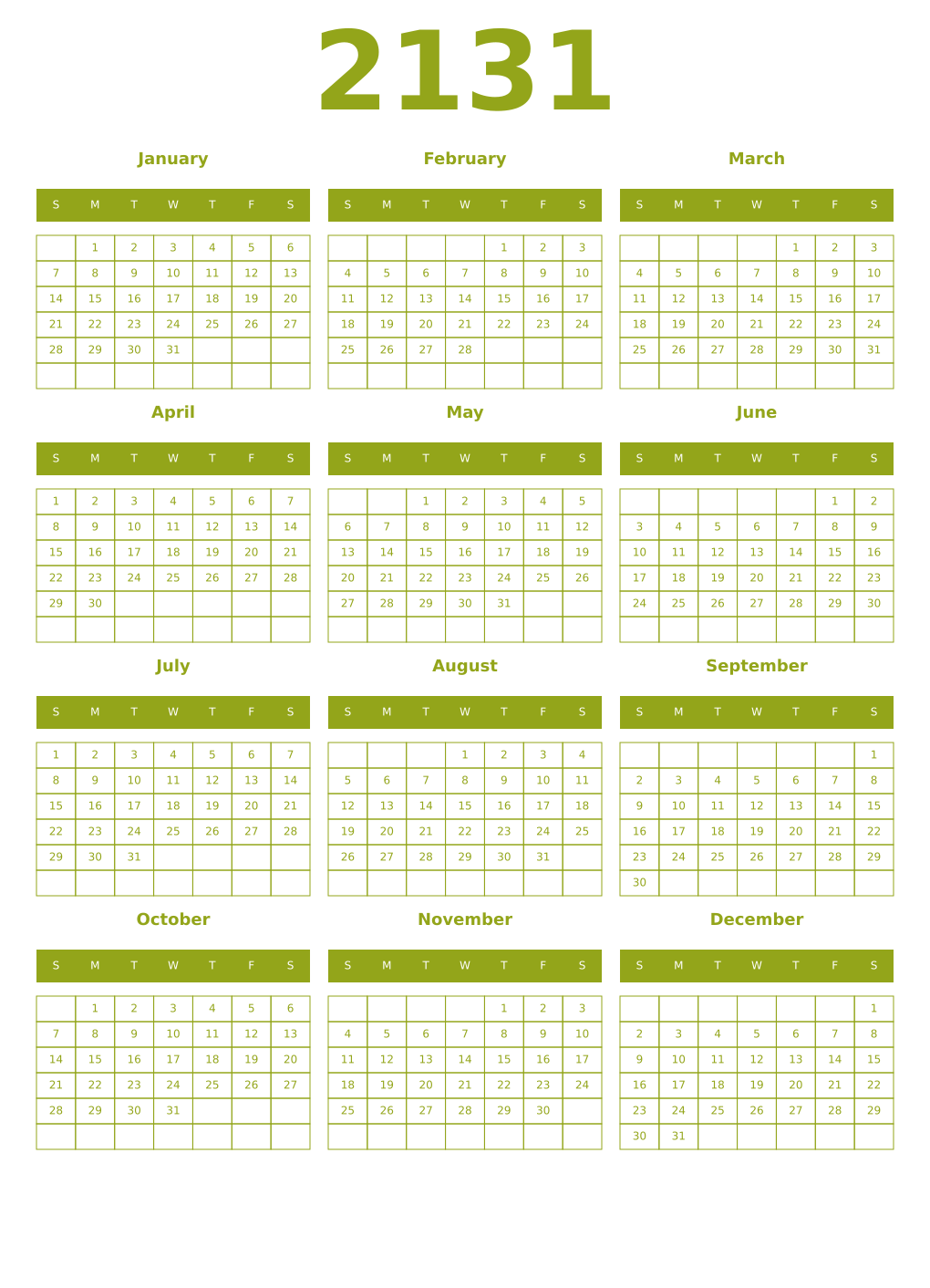 2131

January

| S | M | T | W | T | F | S |
|---|---|---|---|---|---|---|
|  | 1 | 2 | 3 | 4 | 5 | 6 |
| 7 | 8 | 9 | 10 | 11 | 12 | 13 |
| 14 | 15 | 16 | 17 | 18 | 19 | 20 |
| 21 | 22 | 23 | 24 | 25 | 26 | 27 |
| 28 | 29 | 30 | 31 |  |  |  |
|  |  |  |  |  |  |  |

February

| S | M | T | W | T | F | S |
|---|---|---|---|---|---|---|
|  |  |  |  | 1 | 2 | 3 |
| 4 | 5 | 6 | 7 | 8 | 9 | 10 |
| 11 | 12 | 13 | 14 | 15 | 16 | 17 |
| 18 | 19 | 20 | 21 | 22 | 23 | 24 |
| 25 | 26 | 27 | 28 |  |  |  |
|  |  |  |  |  |  |  |

March

| S | M | T | W | T | F | S |
|---|---|---|---|---|---|---|
|  |  |  |  | 1 | 2 | 3 |
| 4 | 5 | 6 | 7 | 8 | 9 | 10 |
| 11 | 12 | 13 | 14 | 15 | 16 | 17 |
| 18 | 19 | 20 | 21 | 22 | 23 | 24 |
| 25 | 26 | 27 | 28 | 29 | 30 | 31 |
|  |  |  |  |  |  |  |

April

| S | M | T | W | T | F | S |
|---|---|---|---|---|---|---|
| 1 | 2 | 3 | 4 | 5 | 6 | 7 |
| 8 | 9 | 10 | 11 | 12 | 13 | 14 |
| 15 | 16 | 17 | 18 | 19 | 20 | 21 |
| 22 | 23 | 24 | 25 | 26 | 27 | 28 |
| 29 | 30 |  |  |  |  |  |
|  |  |  |  |  |  |  |

May

| S | M | T | W | T | F | S |
|---|---|---|---|---|---|---|
|  |  | 1 | 2 | 3 | 4 | 5 |
| 6 | 7 | 8 | 9 | 10 | 11 | 12 |
| 13 | 14 | 15 | 16 | 17 | 18 | 19 |
| 20 | 21 | 22 | 23 | 24 | 25 | 26 |
| 27 | 28 | 29 | 30 | 31 |  |  |
|  |  |  |  |  |  |  |

June

| S | M | T | W | T | F | S |
|---|---|---|---|---|---|---|
|  |  |  |  |  | 1 | 2 |
| 3 | 4 | 5 | 6 | 7 | 8 | 9 |
| 10 | 11 | 12 | 13 | 14 | 15 | 16 |
| 17 | 18 | 19 | 20 | 21 | 22 | 23 |
| 24 | 25 | 26 | 27 | 28 | 29 | 30 |
|  |  |  |  |  |  |  |

July

| S | M | T | W | T | F | S |
|---|---|---|---|---|---|---|
| 1 | 2 | 3 | 4 | 5 | 6 | 7 |
| 8 | 9 | 10 | 11 | 12 | 13 | 14 |
| 15 | 16 | 17 | 18 | 19 | 20 | 21 |
| 22 | 23 | 24 | 25 | 26 | 27 | 28 |
| 29 | 30 | 31 |  |  |  |  |
|  |  |  |  |  |  |  |

August

| S | M | T | W | T | F | S |
|---|---|---|---|---|---|---|
|  |  |  | 1 | 2 | 3 | 4 |
| 5 | 6 | 7 | 8 | 9 | 10 | 11 |
| 12 | 13 | 14 | 15 | 16 | 17 | 18 |
| 19 | 20 | 21 | 22 | 23 | 24 | 25 |
| 26 | 27 | 28 | 29 | 30 | 31 |  |
|  |  |  |  |  |  |  |

September

| S | M | T | W | T | F | S |
|---|---|---|---|---|---|---|
|  |  |  |  |  |  | 1 |
| 2 | 3 | 4 | 5 | 6 | 7 | 8 |
| 9 | 10 | 11 | 12 | 13 | 14 | 15 |
| 16 | 17 | 18 | 19 | 20 | 21 | 22 |
| 23 | 24 | 25 | 26 | 27 | 28 | 29 |
| 30 |  |  |  |  |  |  |

October

| S | M | T | W | T | F | S |
|---|---|---|---|---|---|---|
|  | 1 | 2 | 3 | 4 | 5 | 6 |
| 7 | 8 | 9 | 10 | 11 | 12 | 13 |
| 14 | 15 | 16 | 17 | 18 | 19 | 20 |
| 21 | 22 | 23 | 24 | 25 | 26 | 27 |
| 28 | 29 | 30 | 31 |  |  |  |
|  |  |  |  |  |  |  |

November

| S | M | T | W | T | F | S |
|---|---|---|---|---|---|---|
|  |  |  |  | 1 | 2 | 3 |
| 4 | 5 | 6 | 7 | 8 | 9 | 10 |
| 11 | 12 | 13 | 14 | 15 | 16 | 17 |
| 18 | 19 | 20 | 21 | 22 | 23 | 24 |
| 25 | 26 | 27 | 28 | 29 | 30 |  |
|  |  |  |  |  |  |  |

December

| S | M | T | W | T | F | S |
|---|---|---|---|---|---|---|
|  |  |  |  |  |  | 1 |
| 2 | 3 | 4 | 5 | 6 | 7 | 8 |
| 9 | 10 | 11 | 12 | 13 | 14 | 15 |
| 16 | 17 | 18 | 19 | 20 | 21 | 22 |
| 23 | 24 | 25 | 26 | 27 | 28 | 29 |
| 30 | 31 |  |  |  |  |  |